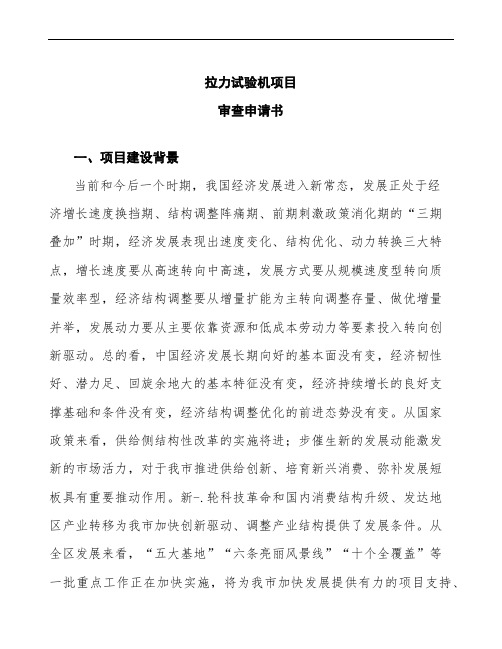 拉力试验机项目

审查申请书

一、项目建设背景

当前和今后一个时期，我国经济发展进入新常态，发展正处于经济增长速度换挡期、结构调整阵痛期、前期刺激政策消化期的“三期叠加”时期，经济发展表现出速度变化、结构优化、动力转换三大特点，增长速度要从高速转向中高速，发展方式要从规模速度型转向质量效率型，经济结构调整要从增量扩能为主转向调整存量、做优增量并举，发展动力要从主要依靠资源和低成本劳动力等要素投入转向创新驱动。总的看，中国经济发展长期向好的基本面没有变，经济韧性好、潜力足、回旋余地大的基本特征没有变，经济持续增长的良好支撑基础和条件没有变，经济结构调整优化的前进态势没有变。从国家政策来看，供给侧结构性改革的实施将进；步催生新的发展动能激发新的市场活力，对于我市推进供给创新、培育新兴消费、弥补发展短板具有重要推动作用。新-.轮科技革命和国内消费结构升级、发达地区产业转移为我市加快创新驱动、调整产业结构提供了发展条件。从全区发展来看，“五大基地”“六条亮丽风景线”“十个全覆盖”等一批重点工作正在加快实施，将为我市加快发展提供有力的项目支持、